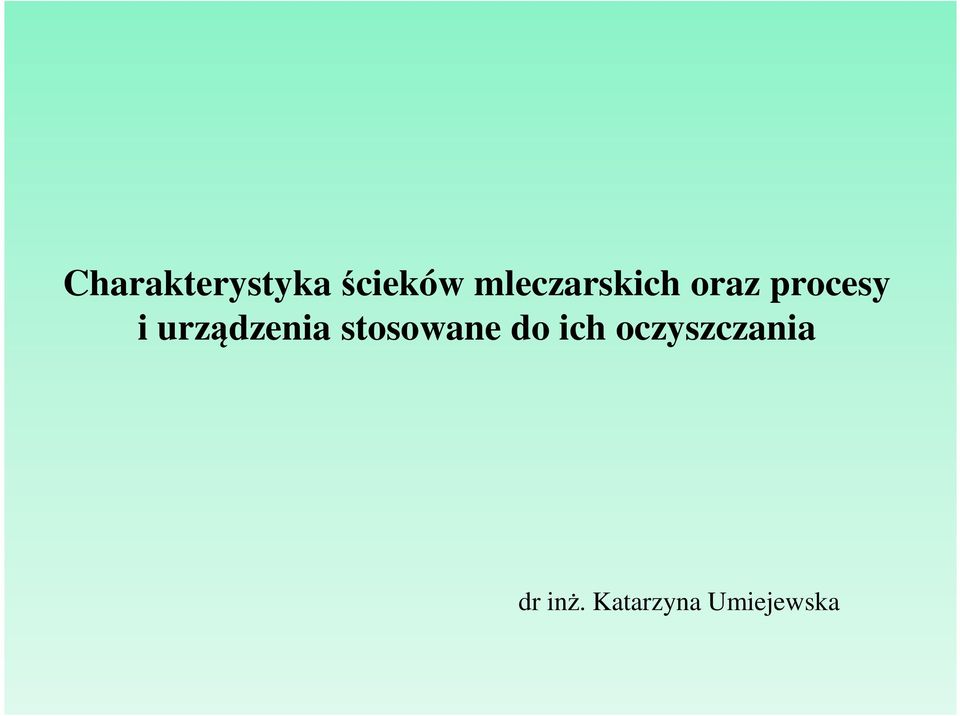 Charakterystyka ścieków mleczarskich oraz procesy i urządzenia stosowane do ich oczyszczania

dr inż. Katarzyna Umiejewska